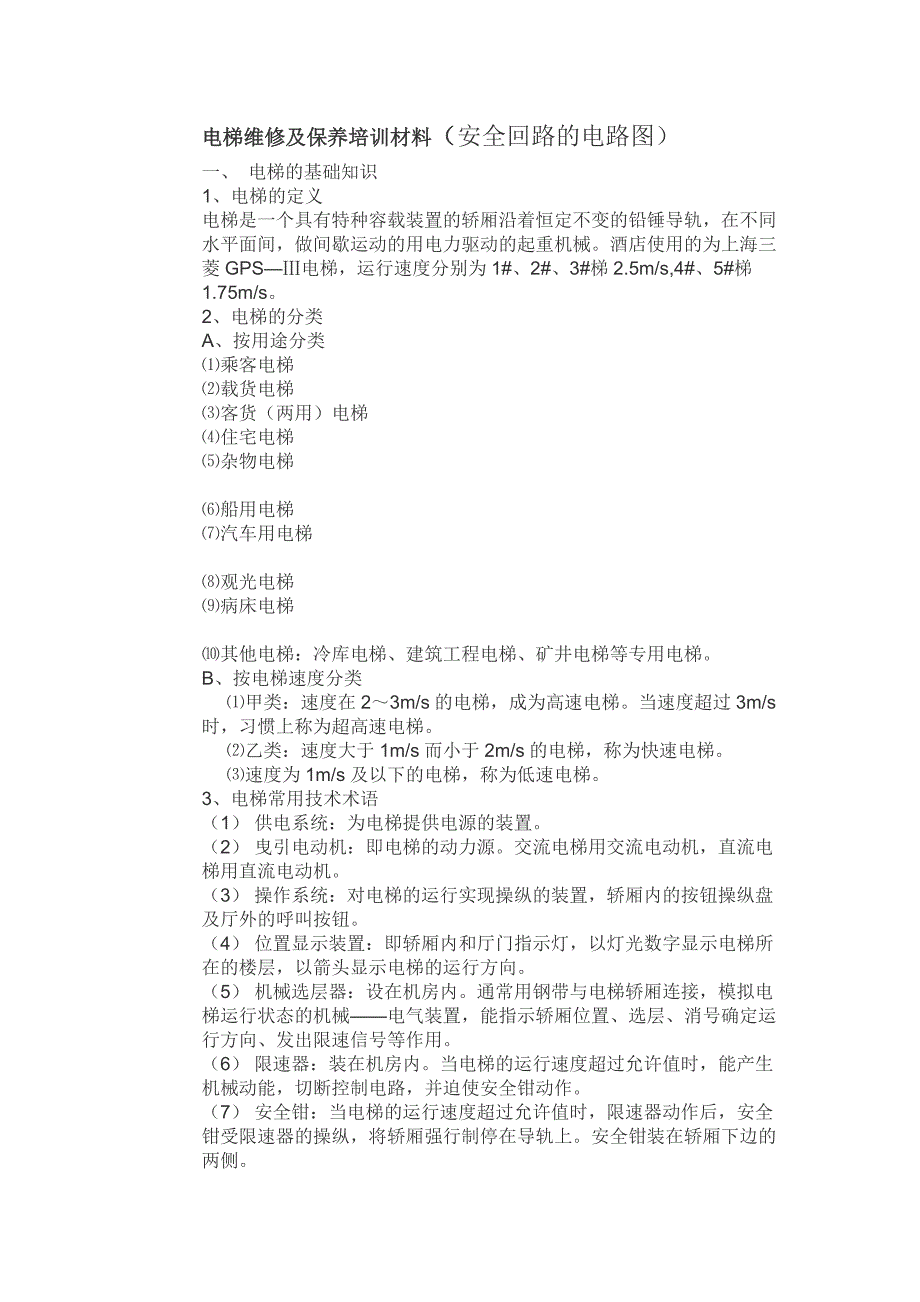 电梯维修及保养培训材料（安全回路的电路图）

一、 电梯的基础知识

1、电梯的定义

电梯是一个具有特种容载装置的轿厢沿着恒定不变的铅锤导轨，在不同水平面间，做间歇运动的用电力驱动的起重机械。酒店使用的为上海三菱 GPS—III电梯，运行速度分别为 1#、2#、3#梯 2.5m/s,4#、5#梯 1.75m/s。

2、电梯的分类

A、按用途分类

⑴乘客电梯

⑵载货电梯

⑶客货（两用）电梯

⑷住宅电梯

⑸杂物电梯

⑹船用电梯

⑺汽车用电梯

⑻观光电梯

⑼病床电梯

⑽其他电梯：冷库电梯、建筑工程电梯、矿井电梯等专用电梯。

B、按电梯速度分类

⑴甲类：速度在 2～3m/s 的电梯，成为高速电梯。当速度超过 3m/s 时，习惯上称为超高速电梯。

⑵乙类：速度大于 1m/s 而小于 2m/s 的电梯，称为快速电梯。

⑶速度为 1m/s 及以下的电梯，称为低速电梯。

3、电梯常用技术术语

（1） 供电系统：为电梯提供电源的装置。

（2） 曳引电动机：即电梯的动力源。交流电梯用交流电动机，直流电梯用直流电动机。

（3） 操作系统：对电梯的运行实现操纵的装置，轿厢内的按钮操纵盘及厅外的呼叫按钮。

（4） 位置显示装置：即轿厢内和厅门指示灯，以灯光数字显示电梯所在的楼层，以箭头显示电梯的运行方向。

（5） 机械选层器：设在机房内。通常用钢带与电梯轿厢连接，模拟电梯运行状态的机械——电气装置，能指示轿厢位置、选层、消号确定运行方向、发出限速信号等作用。

（6） 限速器：装在机房内。当电梯的运行速度超过允许值时，能产生机械动能，切断控制电路，并迫使安全钳动作。

（7） 安全钳：当电梯的运行速度超过允许值时，限速器动作后，安全钳受限速器的操纵，将轿厢强行制停在导轨上。安全钳装在轿厢下边的两侧。